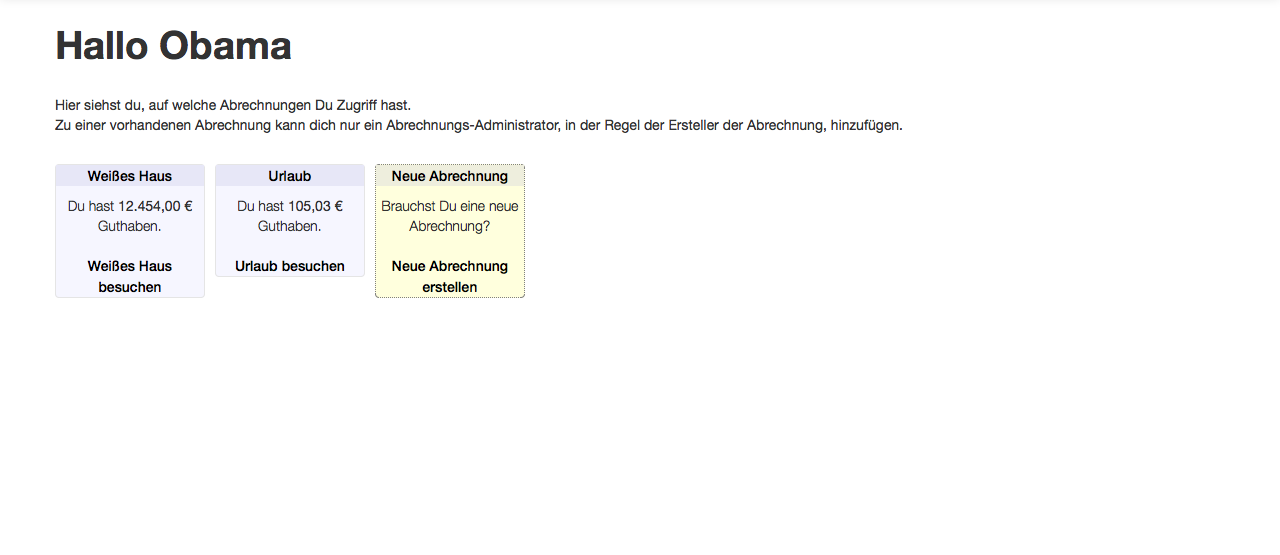 Hallo Obama

Hier siehst du, auf welche Abrechnungen Du Zugriff hast.
Zu einer vorhandenen Abrechnung kann dich nur ein Abrechnungs-Administrator, in der Regel der Ersteller der Abrechnung, hinzufügen.

Weißes Haus

Du hast 12.454,00 € Guthaben.

Weißes Haus besuchen

Urlaub

Du hast 105,03 € Guthaben.

Urlaub besuchen

Neue Abrechnung

Brauchst Du eine neue Abrechnung?

Neue Abrechnung erstellen